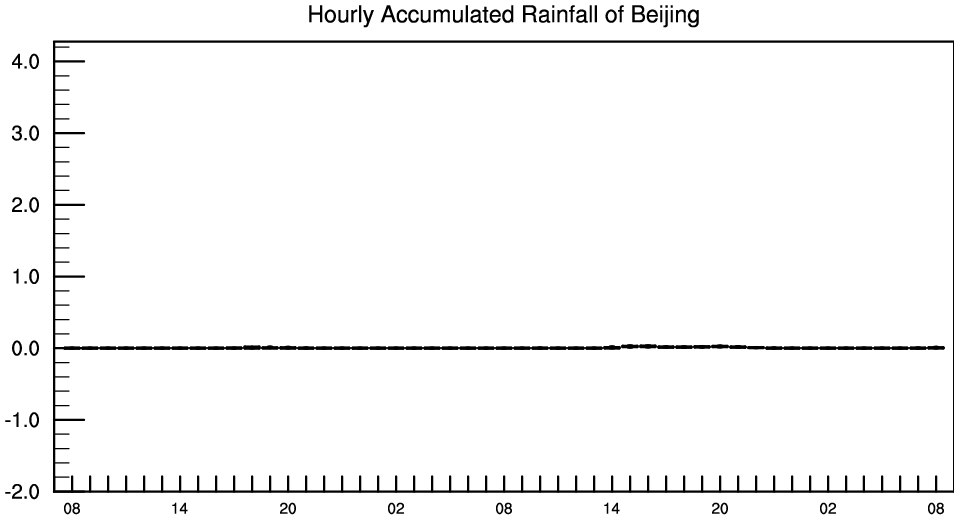 Hourly Accumulated Rainfall of Beijing

4.0
3.0
2.0
1.0
0.0
-1.0
-2.0

08 14 20 02 08 14 20 02 08